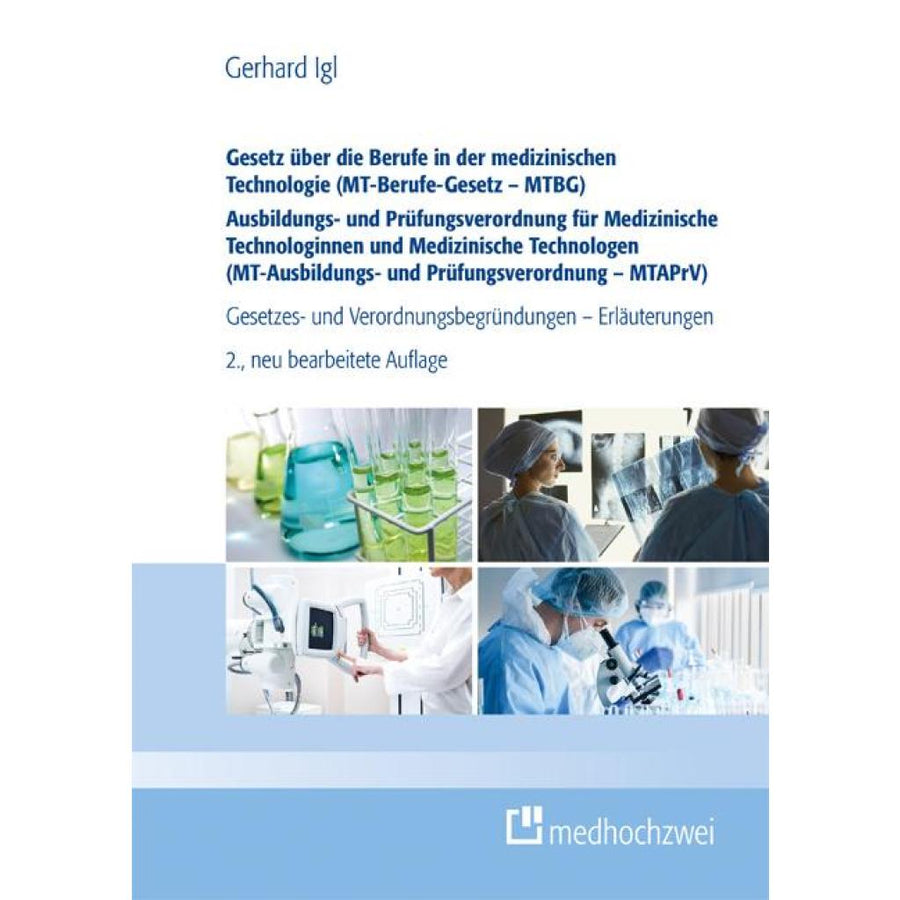 Gerhard Igl

Gesetz über die Berufe in der medizinischen Technologie (MT-Berufe-Gesetz – MTBG)

Ausbildungs- und Prüfungsverordnung für Medizinische Technologinnen und Medizinische Technologen (MT-Ausbildungs- und Prüfungsverordnung – MTAPrV)

Gesetzes- und Verordnungsbegründungen – Erläuterungen

2., neu bearbeitete Auflage

medhochzwei